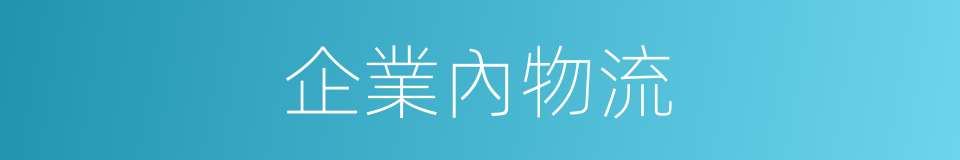 企業內物流